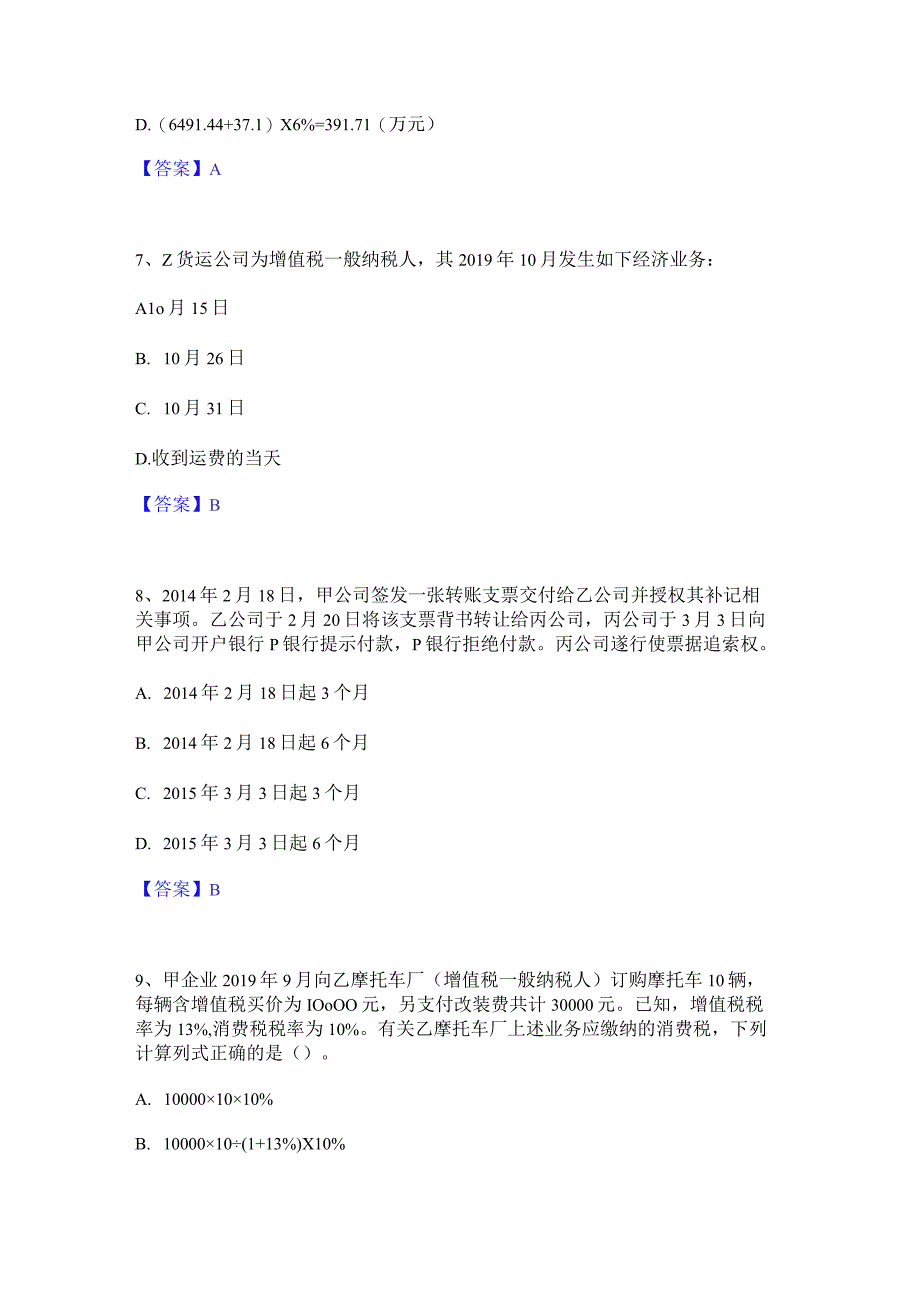 D.（6491.44+37.1）X6%=391.71（万元）

【答案】A

7、Z货运公司为增值税一般纳税人，其2019年10月发生如下经济业务：

A1o月15日

B. 10月26日

C. 10月31日

D.收到运费的当天

【答案】B

8、2014年2月18日，甲公司签发一张转账支票交付给乙公司并授权其补记相关事项。乙公司于2月20日将该支票背书转让给丙公司，丙公司于3月3日向甲公司开户银行P银行提示付款，P银行拒绝付款。丙公司遂行使票据追索权。

A. 2014年2月18日起3个月

B. 2014年2月18日起6个月

C. 2015年3月3日起3个月

D. 2015年3月3日起6个月

【答案】B

9、甲企业2019年9月向乙摩托车厂（增值税一般纳税人）订购摩托车10辆，每辆含增值税买价为IOoOO元，另支付改装费共计30000元。已知，增值税税率为13%,消费税税率为10%。有关乙摩托车厂上述业务应缴纳的消费税，下列计算列式正确的是（）。

A. 10000×10×10%

B. 10000×10÷(1+13%)X10%